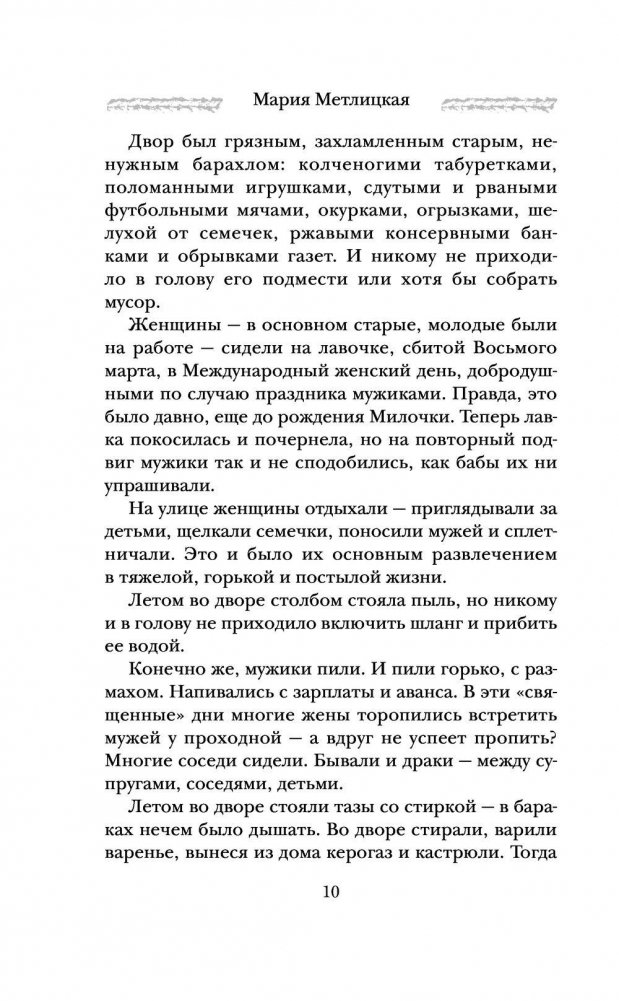 Мария Метлицкая

Двор был грязным, захламленным старым, ненужным барахлом: колченогими табуретками, поломанными игрушками, сдутыми и рваными футбольными мячами, окурками, огрызками, шелухой от семечек, ржавыми консервными банками и обрывками газет. И никому не приходило в голову его подмести или хотя бы собрать мусор.

Женщины — в основном старые, молодые были на работе — сидели на лавочке, сбитой Восьмого марта, в Международный женский день, добродушными по случаю праздника мужиками. Правда, это было давно, еще до рождения Милочки. Теперь лавка покосилась и почернела, но на повторный подвиг мужики так и не сподобились, как бабы их ни упрашивали.

На улице женщины отдыхали — приглядывали за детьми, щелкали семечки, поносили мужей и сплетничали. Это и было их основным развлечением в тяжелой, горькой и постылой жизни.

Летом во дворе столбом стояла пыль, но никому и в голову не приходило включить шланг и прибить ее водой.

Конечно же, мужики пили. И пили горько, с размахом. Напивались с зарплаты и аванса. В эти «священные» дни многие жены торопились встретить мужей у проходной — а вдруг не успеет пропить? Многие соседи сидели. Бывали и драки — между супругами, соседями, детьми.

Летом во дворе стояли тазы со стиркой — в бараках нечем было дышать. Во дворе стирали, варили варенье, вынеся из дома керогаз и кастрюли. Тогда

10